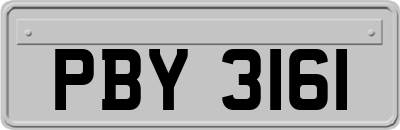 PBY 3161